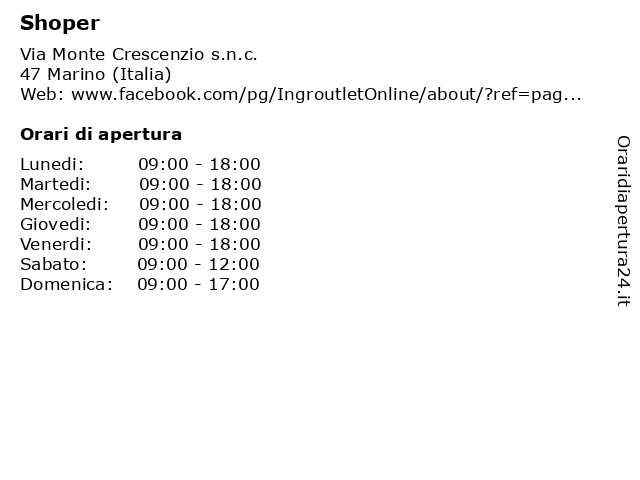 Shoper

Via Monte Crescenzio s.n.c.
47 Marino (Italia)
Web: www.facebook.com/pg/IngroutletOnline/about/?ref=pag...

Orari di apertura

Lunedi: 09:00 - 18:00
Martedi: 09:00 - 18:00
Mercoledi: 09:00 - 18:00
Giovedi: 09:00 - 18:00
Venerdi: 09:00 - 18:00
Sabato: 09:00 - 12:00
Domenica: 09:00 - 17:00

Oraridiapertura24.it